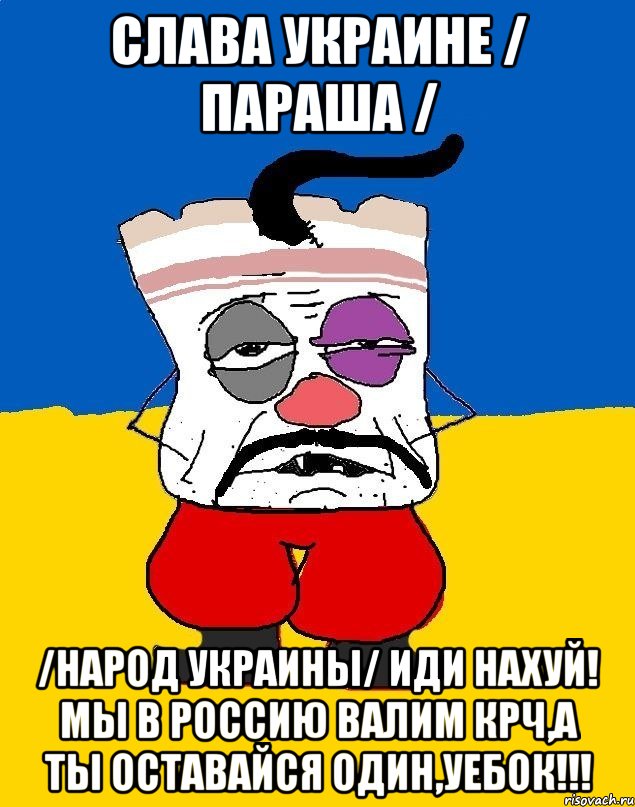 СЛАВА УКРАИНЕ / ПАРАША /

/НАРОД УКРАИНЫ/ ИДИ НАХУЙ! МЫ В РОССИЮ ВАЛИМ КРЧ,А ТЫ ОСТАВАЙСЯ ОДИН,УЕБОК!!!

risovach.ru